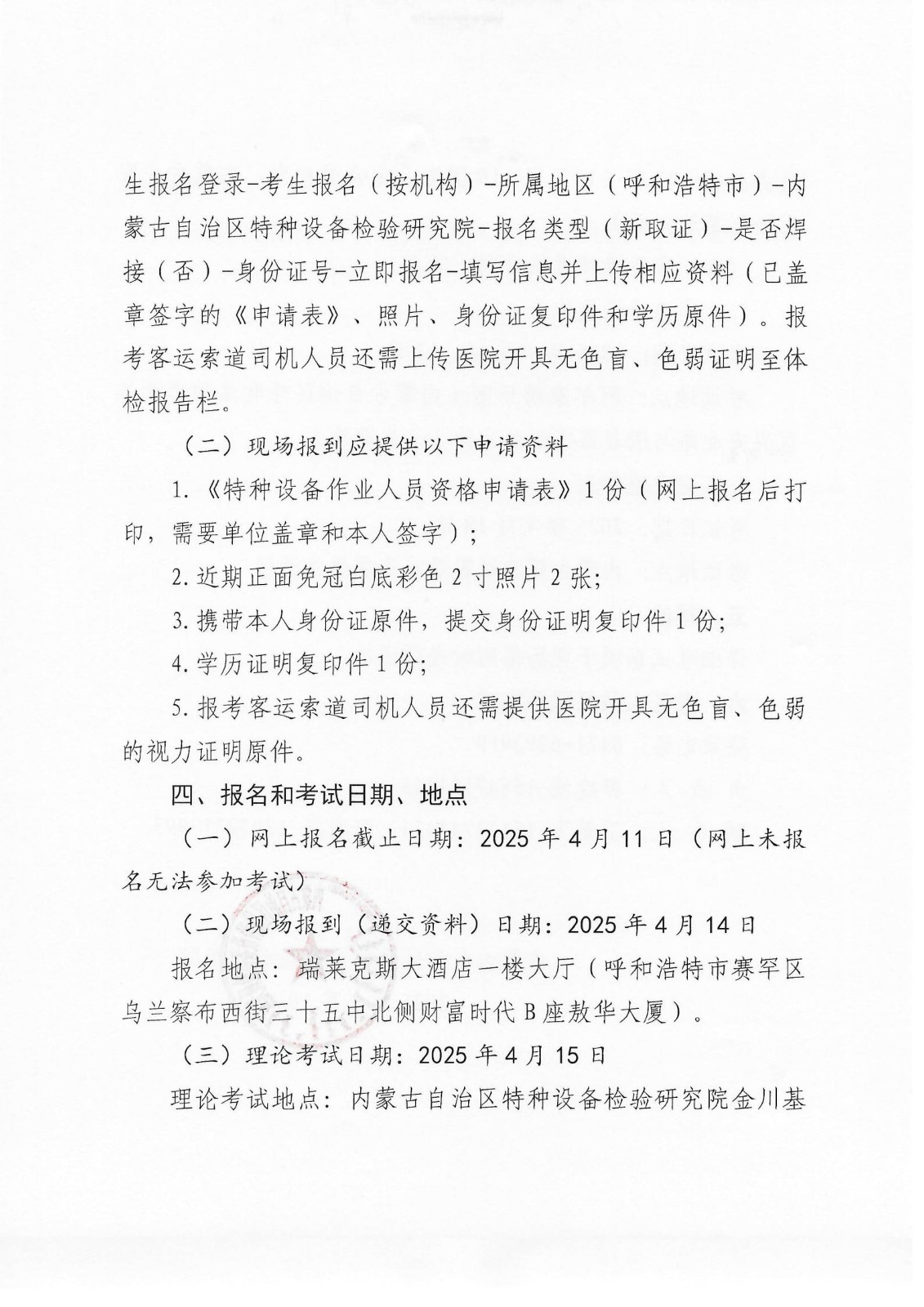 生报名登录-考生报名（按机构）-所属地区（呼和浩特市）-内蒙古自治区特种设备检验研究院-报名类型（新取证）-是否焊接（否）-身份证号-立即报名-填写信息并上传相应资料（已盖章签字的《申请表》、照片、身份证复印件和学历原件）。报考客运索道司机人员还需上传医院开具无色盲、色弱证明至体检报告栏。

（二）现场报到应提供以下申请资料

1.《特种设备作业人员资格申请表》1份（网上报名后打印，需要单位盖章和本人签字）；

2.近期正面免冠白底彩色2寸照片2张；

3.携带本人身份证原件，提交身份证明复印件1份；

4.学历证明复印件1份；

5.报考客运索道司机人员还需提供医院开具无色盲、色弱的视力证明原件。

四、报名和考试日期、地点

（一）网上报名截止日期：2025年4月11日（网上未报名无法参加考试）

（二）现场报到（递交资料）日期：2025年4月14日

报名地点：瑞莱克斯大酒店一楼大厅（呼和浩特市赛罕区乌兰察布西街三十五中北侧财富时代B座敖华大厦）。

（三）理论考试日期：2025年4月15日

理论考试地点：内蒙古自治区特种设备检验研究院金川基